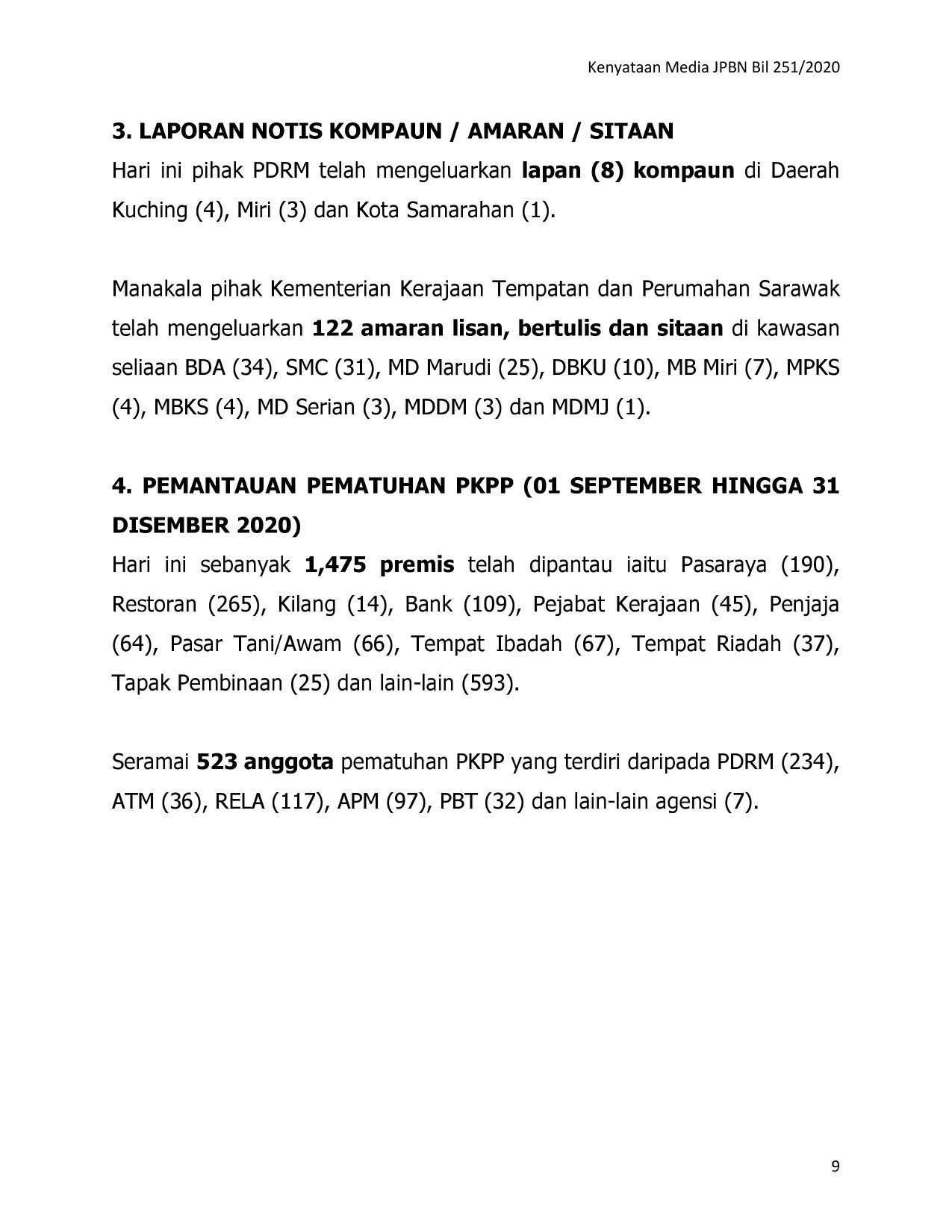 Kenyataan Media JPBN Bil 251/2020

3. LAPORAN NOTIS KOMPAUN / AMARAN / SITAAN

Hari ini pihak PDRM telah mengeluarkan lapan (8) kompaun di Daerah Kuching (4), Miri (3) dan Kota Samarahan (1).

Manakala pihak Kementerian Kerajaan Tempatan dan Perumahan Sarawak telah mengeluarkan 122 amaran lisan, bertulis dan sitaan di kawasan seliaan BDA (34), SMC (31), MD Marudi (25), DBKU (10), MB Miri (7), MPKS (4), MBKS (4), MD Serian (3), MDDM (3) dan MDMJ (1).

4. PEMANTAUAN PEMATUHAN PKPP (01 SEPTEMBER HINGGA 31 DISEMBER 2020)

Hari ini sebanyak 1,475 premis telah dipantau iaitu Pasaraya (190), Restoran (265), Kilang (14), Bank (109), Pejabat Kerajaan (45), Penjaja (64), Pasar Tani/Awam (66), Tempat Ibadah (67), Tempat Riadah (37), Tapak Pembinaan (25) dan lain-lain (593).

Seramai 523 anggota pematuhan PKPP yang terdiri daripada PDRM (234), ATM (36), RELA (117), APM (97), PBT (32) dan lain-lain agensi (7).

9